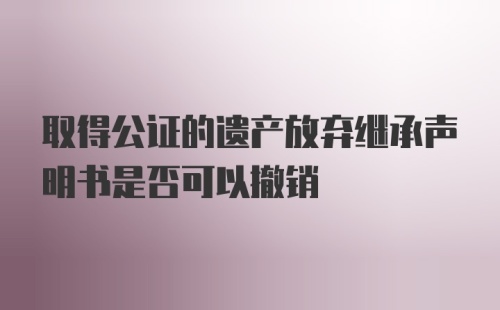 取得公证的遗产放弃继承声明书是否可以撤销